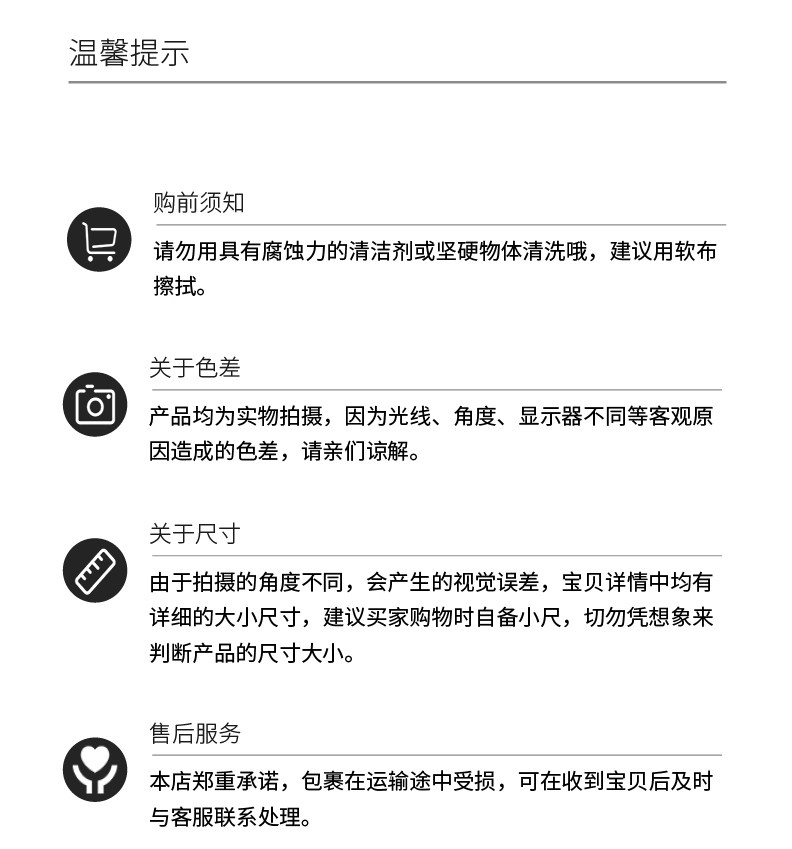 温馨提示

购前须知

请勿用具有腐蚀力的清洁剂或坚硬物体清洗哦，建议用软布擦拭。

关于色差

产品均为实物拍摄，因为光线、角度、显示器不同等客观原因造成的色差，请亲们谅解。

关于尺寸

由于拍摄的角度不同，会产生的视觉误差，宝贝详情中均有详细的大小尺寸，建议买家购物时自备小尺，切勿凭想象来判断产品的尺寸大小。

售后服务

本店郑重承诺，包裹在运输途中受损，可在收到宝贝后及时与客服联系处理。